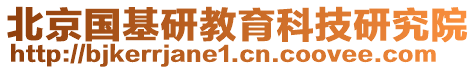 北京国基研教育科技研究院
http://bjkerrjane1.cn.coovee.com